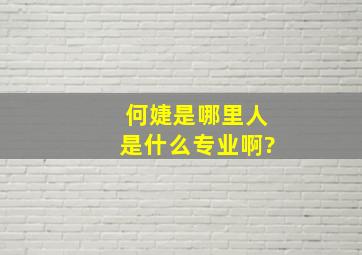 何婕是哪里人
是什么专业啊?